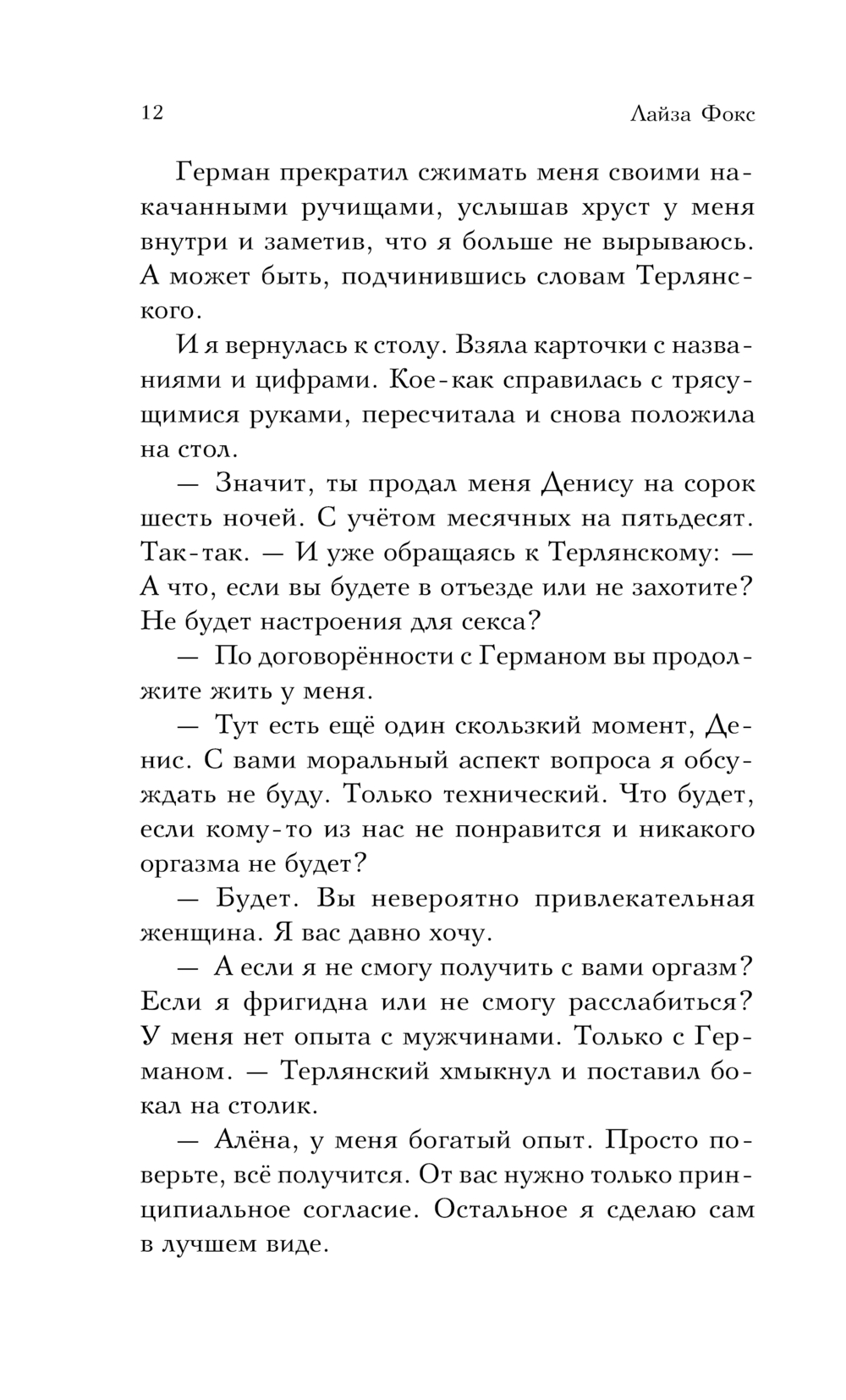 12 Лайза Фокс

Герман прекратил сжимать меня своими накачанными ручищами, услышав хруст у меня внутри и заметив, что я больше не вырываюсь. А может быть, подчинившись словам Терлянского.

И я вернулась к столу. Взяла карточки с названиями и цифрами. Кое-как справилась с трясущимися руками, пересчитала и снова положила на стол.

— Значит, ты продал меня Денису на сорок шесть ночей. С учётом месячных на пятьдесят. Так-так. — И уже обращаясь к Терлянскому: — А что, если вы будете в отъезде или не захотите? Не будет настроения для секса?

— По договорённости с Германом вы продолжите жить у меня.

— Тут есть ещё один скользкий момент, Денис. С вами моральный аспект вопроса я обсуждать не буду. Только технический. Что будет, если кому-то из нас не понравится и никакого оргазма не будет?

— Будет. Вы невероятно привлекательная женщина. Я вас давно хочу.

— А если я не смогу получить с вами оргазм? Если я фригидна или не смогу расслабиться? У меня нет опыта с мужчинами. Только с Германом. — Терлянский хмыкнул и поставил бокал на столик.

— Алёна, у меня богатый опыт. Просто поверьте, всё получится. От вас нужно только принципиальное согласие. Остальное я сделаю сам в лучшем виде.